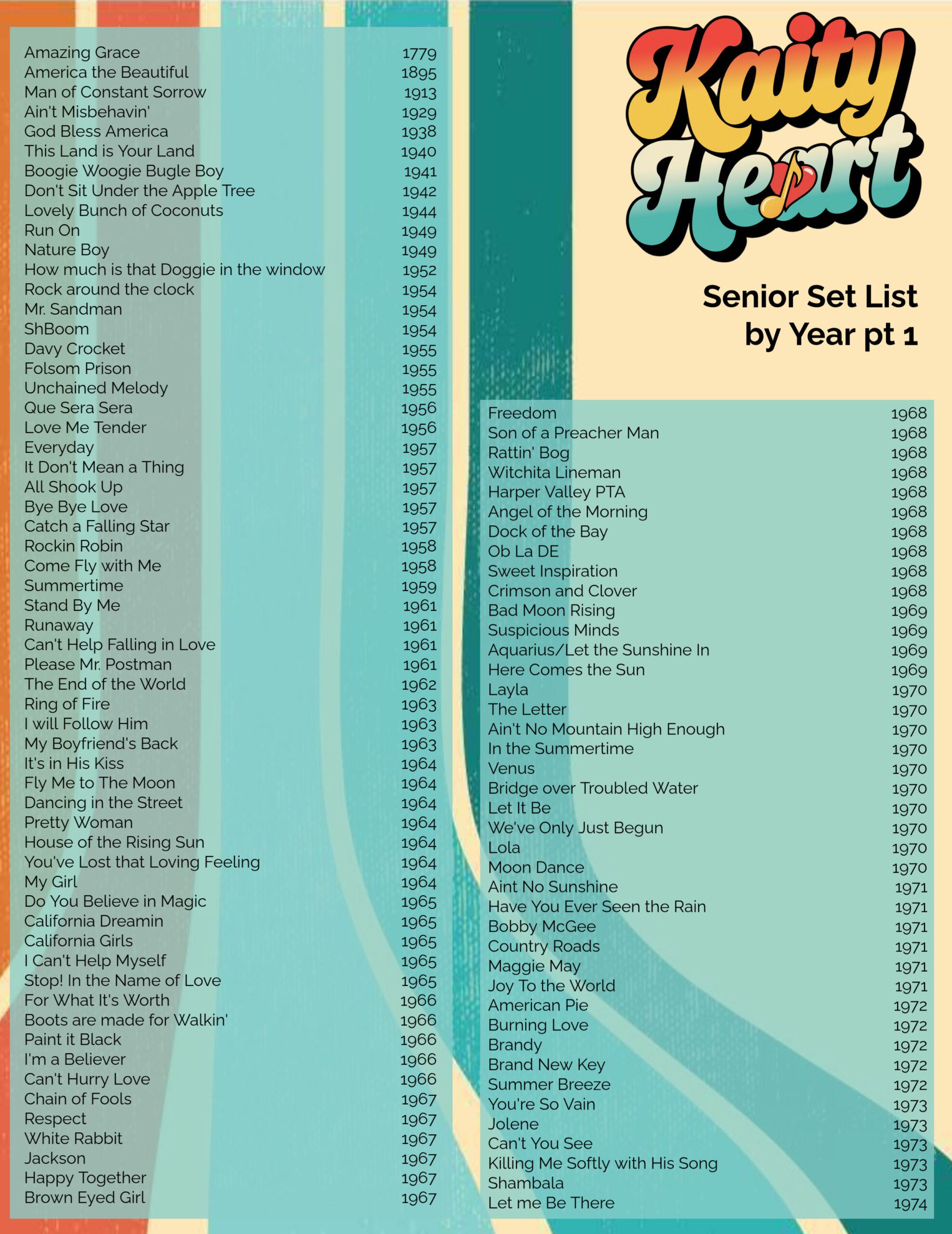 Amazing Grace 1779
America the Beautiful 1895
Man of Constant Sorrow 1913
Ain't Misbehavin' 1929
God Bless America 1938
This Land is Your Land 1940
Boogie Woogie Bugle Boy 1941
Don't Sit Under the Apple Tree 1942
Lovely Bunch of Coconuts 1944
Run On 1949
Nature Boy 1949
How much is that Doggie in the window 1952
Rock around the clock 1954
Mr. Sandman 1954
ShBoom 1954
Davy Crocket 1955
Folsom Prison 1955
Unchained Melody 1955
Que Sera Sera 1956
Love Me Tender 1956
Everyday 1957
It Don't Mean a Thing 1957
All Shook Up 1957
Bye Bye Love 1957
Catch a Falling Star 1957
Rockin Robin 1958
Come Fly with Me 1958
Summertime 1959
Stand By Me 1961
Runaway 1961
Can't Help Falling in Love 1961
Please Mr. Postman 1961
The End of the World 1962
Ring of Fire 1963
I will Follow Him 1963
My Boyfriend's Back 1963
It's in His Kiss 1964
Fly Me to The Moon 1964
Dancing in the Street 1964
Pretty Woman 1964
House of the Rising Sun 1964
You've Lost that Loving Feeling 1964
My Girl 1964
Do You Believe in Magic 1965
California Dreamin 1965
California Girls 1965
I Can't Help Myself 1965
Stop! In the Name of Love 1965
For What It's Worth 1966
Boots are made for Walkin' 1966
Paint it Black 1966
I'm a Believer 1966
Can't Hurry Love 1966
Chain of Fools 1967
Respect 1967
White Rabbit 1967
Jackson 1967
Happy Together 1967
Brown Eyed Girl 1967

Kaity Heart

Senior Set List
by Year pt 1

Freedom 1968
Son of a Preacher Man 1968
Rattin' Bog 1968
Witchita Lineman 1968
Harper Valley PTA 1968
Angel of the Morning 1968
Dock of the Bay 1968
Ob La DE 1968
Sweet Inspiration 1968
Crimson and Clover 1968
Bad Moon Rising 1969
Suspicious Minds 1969
Aquarius/Let the Sunshine In 1969
Here Comes the Sun 1969
Layla 1970
The Letter 1970
Ain't No Mountain High Enough 1970
In the Summertime 1970
Venus 1970
Bridge over Troubled Water 1970
Let It Be 1970
We've Only Just Begun 1970
Lola 1970
Moon Dance 1970
Aint No Sunshine 1971
Have You Ever Seen the Rain 1971
Bobby McGee 1971
Country Roads 1971
Maggie May 1971
Joy To the World 1971
American Pie 1972
Burning Love 1972
Brandy 1972
Brand New Key 1972
Summer Breeze 1972
You're So Vain 1973
Jolene 1973
Can't You See 1973
Killing Me Softly with His Song 1973
Shambala 1973
Let me Be There 1974